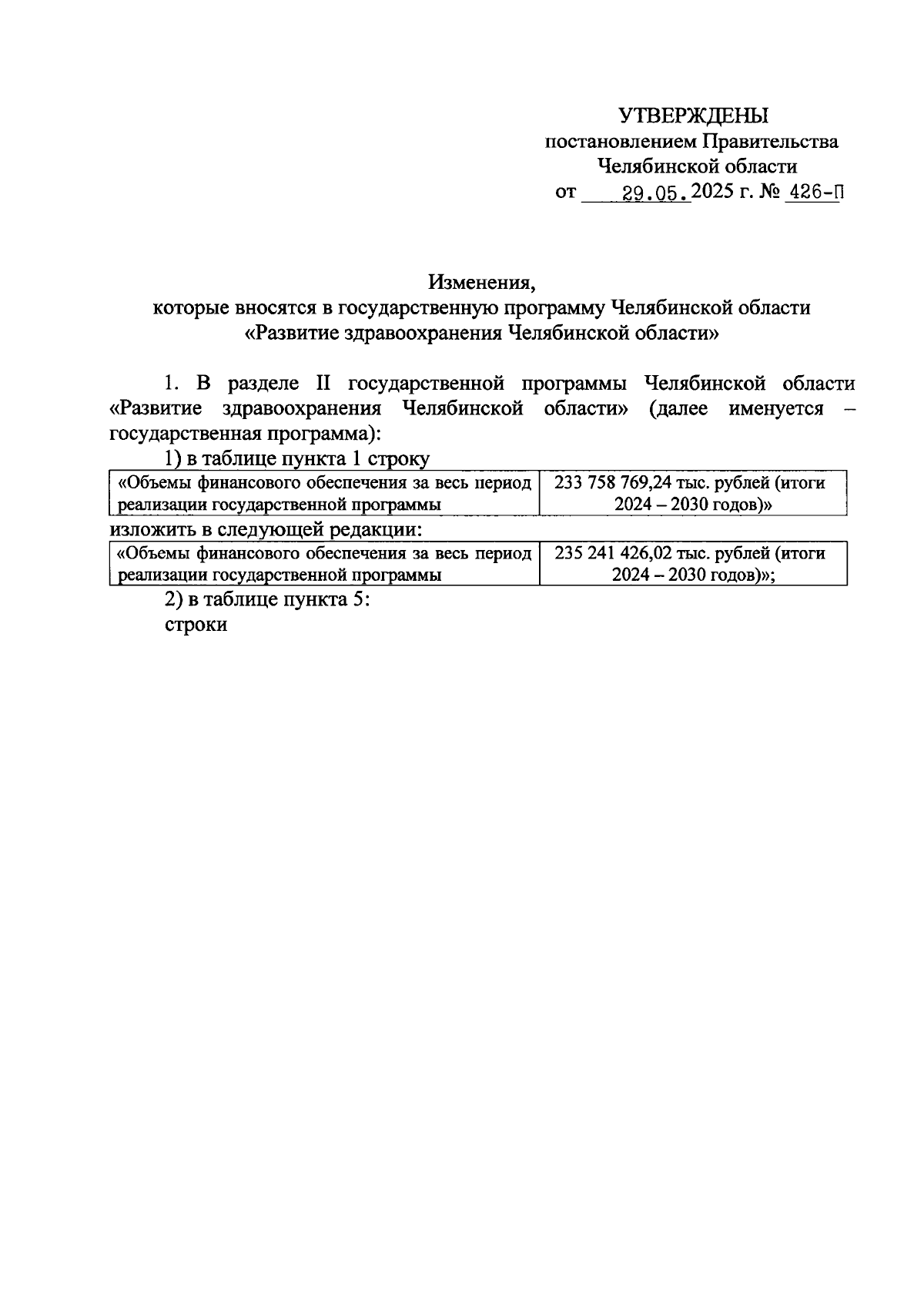 УТВЕРЖДЕНЫ
постановлением Правительства
Челябинской области
от 29.05.2025 г. № 426-П

Изменения,
которые вносятся в государственную программу Челябинской области
«Развитие здравоохранения Челябинской области»

1. В разделе II государственной программы Челябинской области «Развитие здравоохранения Челябинской области» (далее именуется – государственная программа):

1) в таблице пункта 1 строку

| «Объемы финансового обеспечения за весь период реализации государственной программы | 233 758 769,24 тыс. рублей (итоги 2024 – 2030 годов)» |
|---|---|

изложить в следующей редакции:

| «Объемы финансового обеспечения за весь период реализации государственной программы | 235 241 426,02 тыс. рублей (итоги 2024 – 2030 годов)»; |
|---|---|

2) в таблице пункта 5:
строки